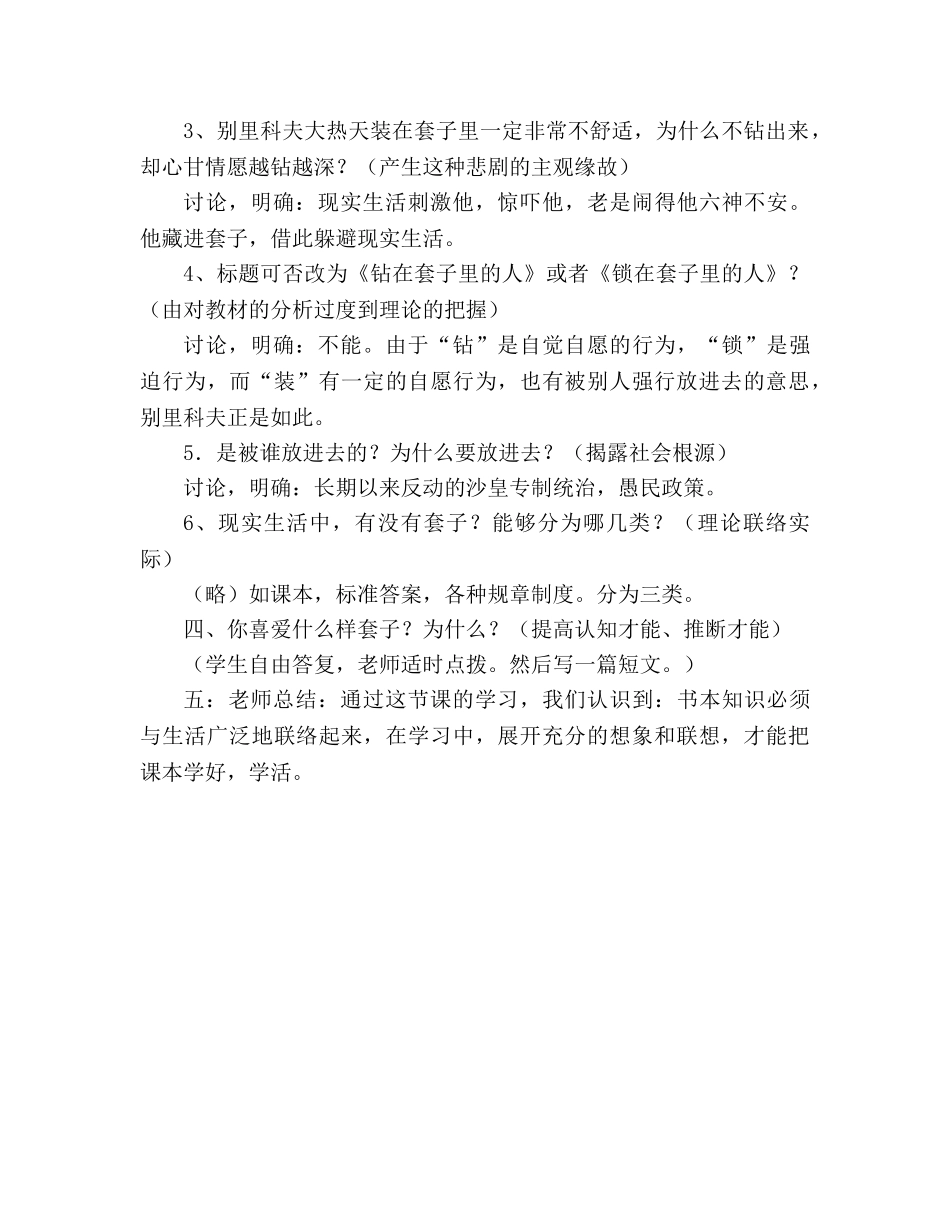 3、别里科夫大热天装在套子里一定非常不舒适，为什么不钻出来，却心甘情愿越钻越深？（产生这种悲剧的主观缘故）

讨论，明确：现实生活刺激他，惊吓他，老是闹得他六神不安。他藏进套子，借此躲避现实生活。

4、标题可否改为《钻在套子里的人》或者《锁在套子里的人》？（由对教材的分析过度到理论的把握）

讨论，明确：不能。由于“钻”是自觉自愿的行为，“锁”是强迫行为，而“装”有一定的自愿行为，也有被别人强行放进去的意思，别里科夫正是如此。

5．是被谁放进去的？为什么要放进去？（揭露社会根源）

讨论，明确：长期以来反动的沙皇专制统治，愚民政策。

6、现实生活中，有没有套子？能够分为哪几类？（理论联络实际）

（略）如课本，标准答案，各种规章制度。分为三类。

四、你喜爱什么样套子？为什么？（提高认知才能、推断才能）

（学生自由答复，老师适时点拨。然后写一篇短文。）

五：老师总结：通过这节课的学习，我们认识到：书本知识必须与生活广泛地联络起来，在学习中，展开充分的想象和联想，才能把课本学好，学活。